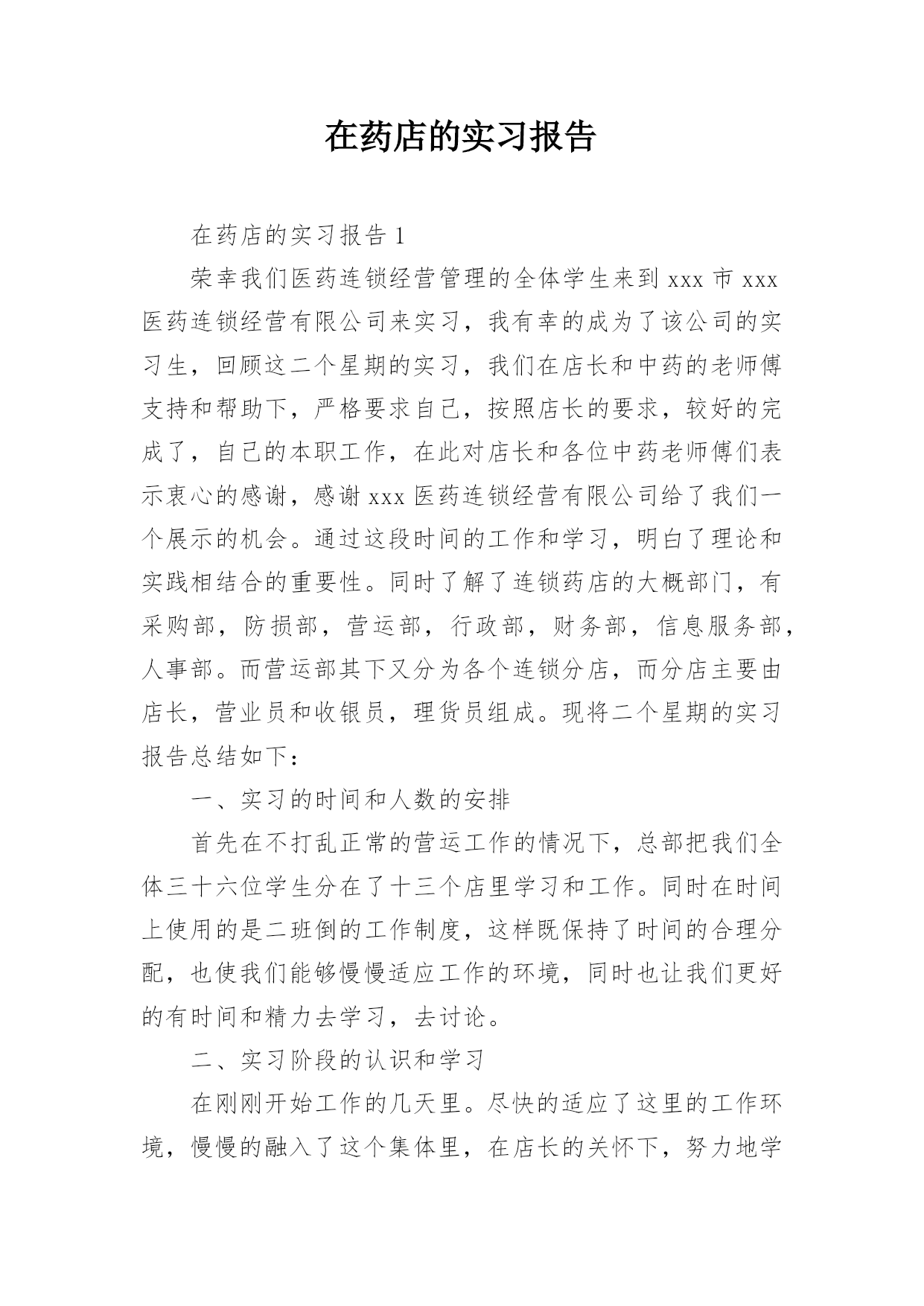 在药店的实习报告

在药店的实习报告 1

荣幸我们医药连锁经营管理的全体学生来到 xxx 市 xxx 医药连锁经营有限公司来实习，我有幸的成为了该公司的实习生，回顾这二个星期的实习，我们在店长和中药的老师傅支持和帮助下，严格要求自己，按照店长的要求，较好的完成了，自己的本职工作，在此对店长和各位中药老师傅们表示衷心的感谢，感谢 xxx 医药连锁经营有限公司给了我们一个展示的机会。通过这段时间的工作和学习，明白了理论和实践相结合的重要性。同时了解了连锁药店的大概部门，有采购部，防损部，营运部，行政部，财务部，信息服务部，人事部。而营运部其下又分为各个连锁分店，而分店主要由店长，营业员和收银员，理货员组成。现将二个星期的实习报告总结如下：

一、实习的时间和人数的安排

首先在不打乱正常的营运工作的情况下，总部把我们全体三十六位学生分在了十三个店里学习和工作。同时在时间上使用的是二班倒的工作制度，这样既保持了时间的合理分配，也使我们能够慢慢适应工作的环境，同时也让我们更好的有时间和精力去学习，去讨论。

二、实习阶段的认识和学习

在刚刚开始工作的几天里。尽快的适应了这里的工作环境，慢慢的融入了这个集体里，在店长的关怀下，努力地学